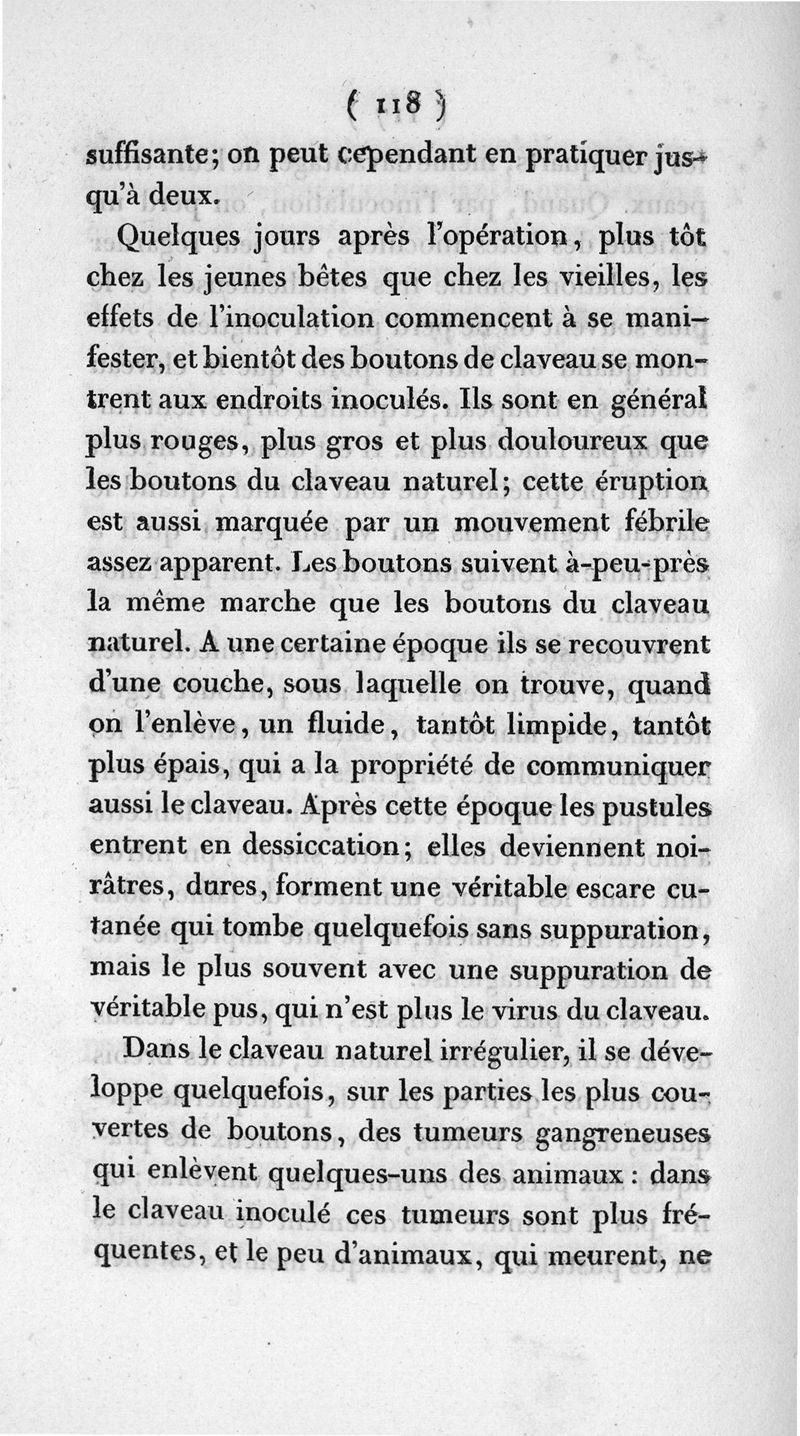 ( 118 )

suffisante; on peut cependant en pratiquer jusqu'à deux.

Quelques jours après l'opération, plus tôt chez les jeunes bêtes que chez les vieilles, les effets de l'inoculation commencent à se manifester, et bientôt des boutons de claveau se montrent aux endroits inoculés. Ils sont en général plus rouges, plus gros et plus douloureux que les boutons du claveau naturel; cette éruption est aussi marquée par un mouvement fébrile assez apparent. Les boutons suivent à-peu-près la même marche que les boutons du claveau naturel. A une certaine époque ils se recouvrent d'une couche, sous laquelle on trouve, quand on l'enlève, un fluide, tantôt limpide, tantôt plus épais, qui a la propriété de communiquer aussi le claveau. Après cette époque les pustules entrent en dessiccation; elles deviennent noirâtres, dures, forment une véritable escare cutanée qui tombe quelquefois sans suppuration, mais le plus souvent avec une suppuration de véritable pus, qui n'est plus le virus du claveau.

Dans le claveau naturel irrégulier, il se développe quelquefois, sur les parties les plus couvertes de boutons, des tumeurs gangreneuses qui enlèvent quelques-uns des animaux : dans le claveau inoculé ces tumeurs sont plus fréquentes, et le peu d'animaux, qui meurent, ne